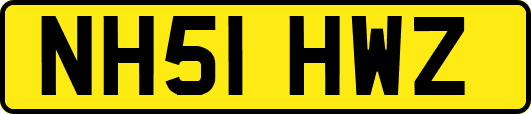 NH51 HWZ